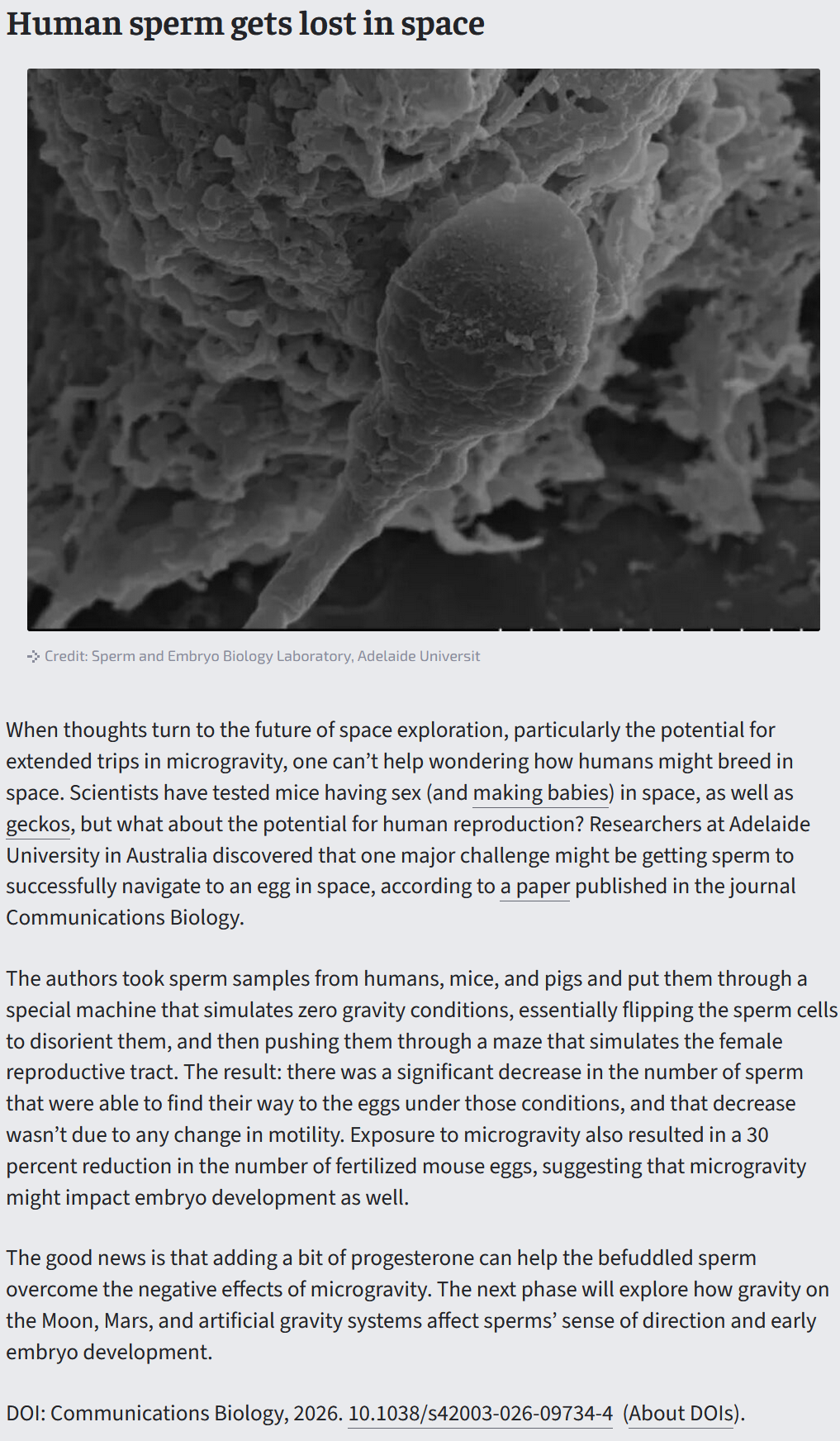 Human sperm gets lost in space

Credit: Sperm and Embryo Biology Laboratory, Adelaide Universit

When thoughts turn to the future of space exploration, particularly the potential for extended trips in microgravity, one can’t help wondering how humans might breed in space. Scientists have tested mice having sex (and making babies) in space, as well as geckos, but what about the potential for human reproduction? Researchers at Adelaide University in Australia discovered that one major challenge might be getting sperm to successfully navigate to an egg in space, according to a paper published in the journal Communications Biology.

The authors took sperm samples from humans, mice, and pigs and put them through a special machine that simulates zero gravity conditions, essentially flipping the sperm cells to disorient them, and then pushing them through a maze that simulates the female reproductive tract. The result: there was a significant decrease in the number of sperm that were able to find their way to the eggs under those conditions, and that decrease wasn’t due to any change in motility. Exposure to microgravity also resulted in a 30 percent reduction in the number of fertilized mouse eggs, suggesting that microgravity might impact embryo development as well.

The good news is that adding a bit of progesterone can help the befuddled sperm overcome the negative effects of microgravity. The next phase will explore how gravity on the Moon, Mars, and artificial gravity systems affect sperms’ sense of direction and early embryo development.

DOI: Communications Biology, 2026. 10.1038/s42003-026-09734-4 (About DOIs).